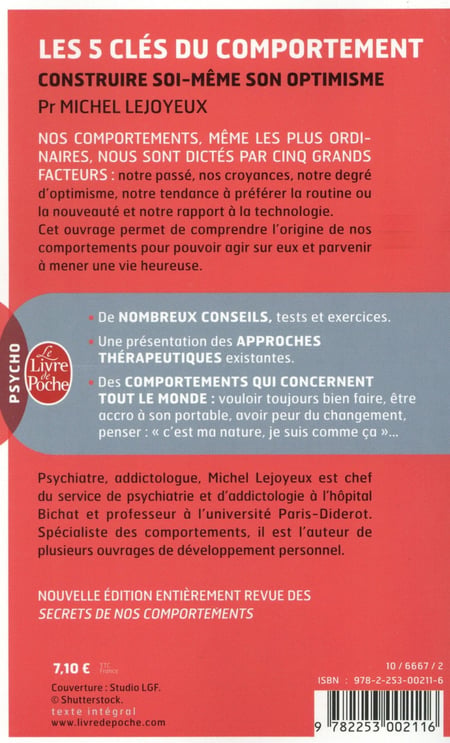 LES 5 CLÉS DU COMPORTEMENT
CONSTRUIRE SOI-MÊME SON OPTIMISME
Pr MICHEL LEJOYEUX

NOS COMPORTEMENTS, MÊME LES PLUS ORDINAIRES, NOUS SONT DICTÉS PAR CINQ GRANDS FACTEURS : notre passé, nos croyances, notre degré d'optimisme, notre tendance à préférer la routine ou la nouveauté et notre rapport à la technologie.
Cet ouvrage permet de comprendre l'origine de nos comportements pour pouvoir agir sur eux et parvenir à mener une vie heureuse.

PSYCHO

Le Livre de Poche

• De NOMBREUX CONSEILS, tests et exercices.
• Une présentation des APPROCHES THÉRAPEUTIQUES existantes.
• Des COMPORTEMENTS QUI CONCERNENT TOUT LE MONDE : vouloir toujours bien faire, être accro à son portable, avoir peur du changement, penser : « c'est ma nature, je suis comme ça »...

Psychiatre, addictologue, Michel Lejoyeux est chef du service de psychiatrie et d'addictologie à l'hôpital Bichat et professeur à l'université Paris-Diderot. Spécialiste des comportements, il est l'auteur de plusieurs ouvrages de développement personnel.

NOUVELLE ÉDITION ENTIÈREMENT REVUE DES SECRETS DE NOS COMPORTEMENTS

7,10 € TTC France

Couverture : Studio LGF.
© Shutterstock.
texte intégral
www.livredepoche.com

10 / 6667 / 2
ISBN : 978-2-253-00211-6

9 782253 002116